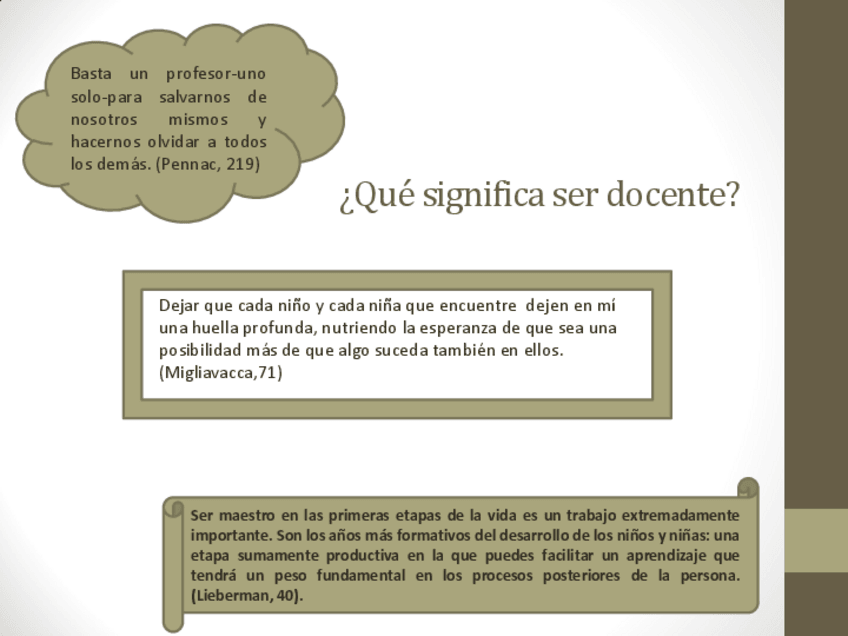 Basta un profesor-uno solo-para salvarnos de nosotros mismos y hacernos olvidar a todos los demás. (Pennac, 219)

¿Qué significa ser docente?

Dejar que cada niño y cada niña que encuentre dejen en mí una huella profunda, nutriendo la esperanza de que sea una posibilidad más de que algo suceda también en ellos. (Migliavacca,71)

Ser maestro en las primeras etapas de la vida es un trabajo extremadamente importante. Son los años más formativos del desarrollo de los niños y niñas: una etapa sumamente productiva en la que puedes facilitar un aprendizaje que tendrá un peso fundamental en los procesos posteriores de la persona. (Lieberman, 40).